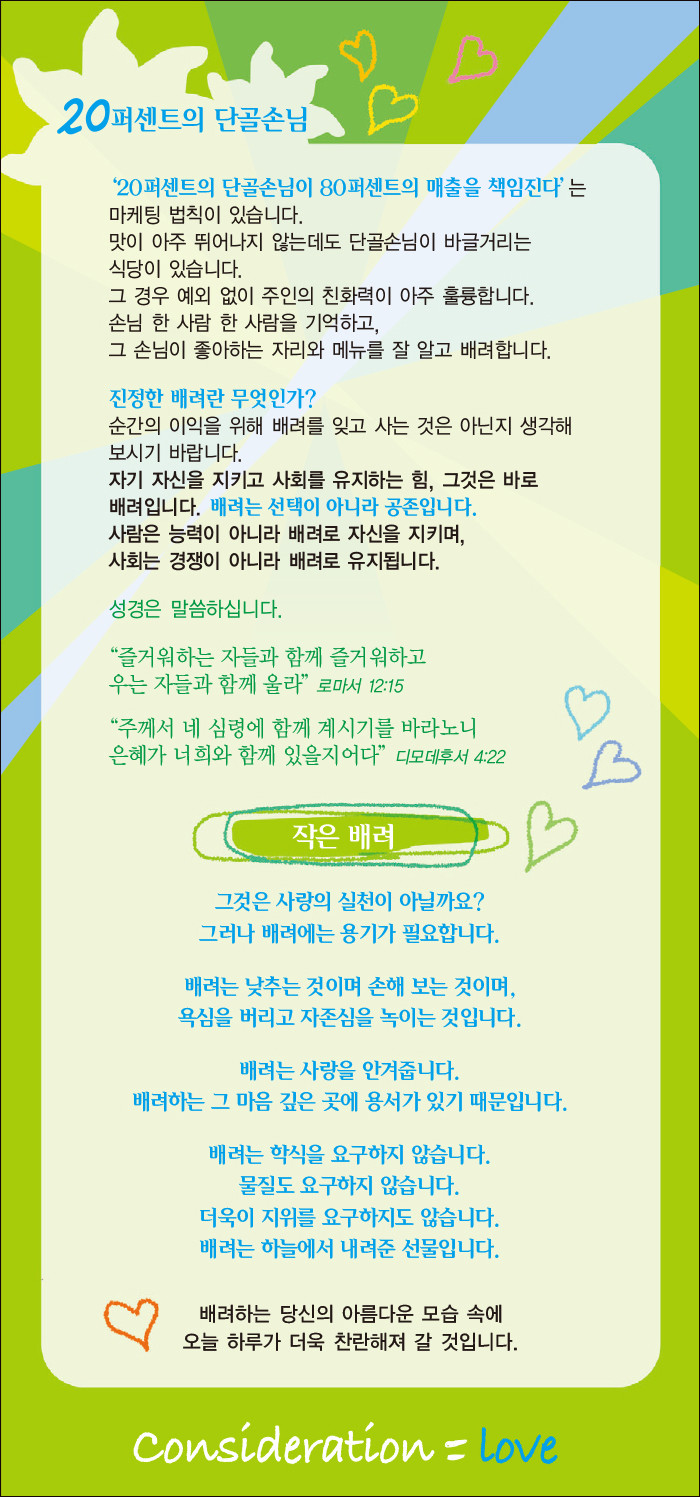 20퍼센트의 단골손님

'20퍼센트의 단골손님이 80퍼센트의 매출을 책임진다' 는 마케팅 법칙이 있습니다.
맛이 아주 뛰어나지 않는데도 단골손님이 바글거리는 식당이 있습니다.
그 경우 예외 없이 주인의 친화력이 아주 훌륭합니다.
손님 한 사람 한 사람을 기억하고,
그 손님이 좋아하는 자리와 메뉴를 잘 알고 배려합니다.

진정한 배려란 무엇인가?
순간의 이익을 위해 배려를 잊고 사는 것은 아닌지 생각해 보시기 바랍니다.
자기 자신을 지키고 사회를 유지하는 힘, 그것은 바로 배려입니다. 배려는 선택이 아니라 공존입니다.
사람은 능력이 아니라 배려로 자신을 지키며,
사회는 경쟁이 아니라 배려로 유지됩니다.

성경은 말씀하십니다.

"즐거워하는 자들과 함께 즐거워하고
우는 자들과 함께 울라" 로마서 12:15

"주께서 네 심령에 함께 계시기를 바라노니
은혜가 너희와 함께 있을지어다" 디모데후서 4:22

작은 배려

그것은 사랑의 실천이 아닐까요?
그러나 배려에는 용기가 필요합니다.

배려는 낮추는 것이며 손해 보는 것이며,
욕심을 버리고 자존심을 녹이는 것입니다.

배려는 사랑을 안겨줍니다.
배려하는 그 마음 깊은 곳에 용서가 있기 때문입니다.

배려는 학식을 요구하지 않습니다.
물질도 요구하지 않습니다.
더욱이 지위를 요구하지도 않습니다.
배려는 하늘에서 내려준 선물입니다.

배려하는 당신의 아름다운 모습 속에
오늘 하루가 더욱 찬란해져 갈 것입니다.

Consideration = love